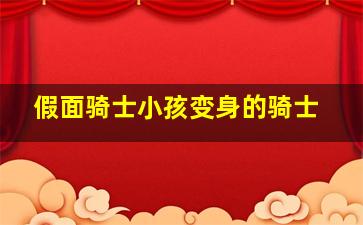 假面骑士小孩变身的骑士